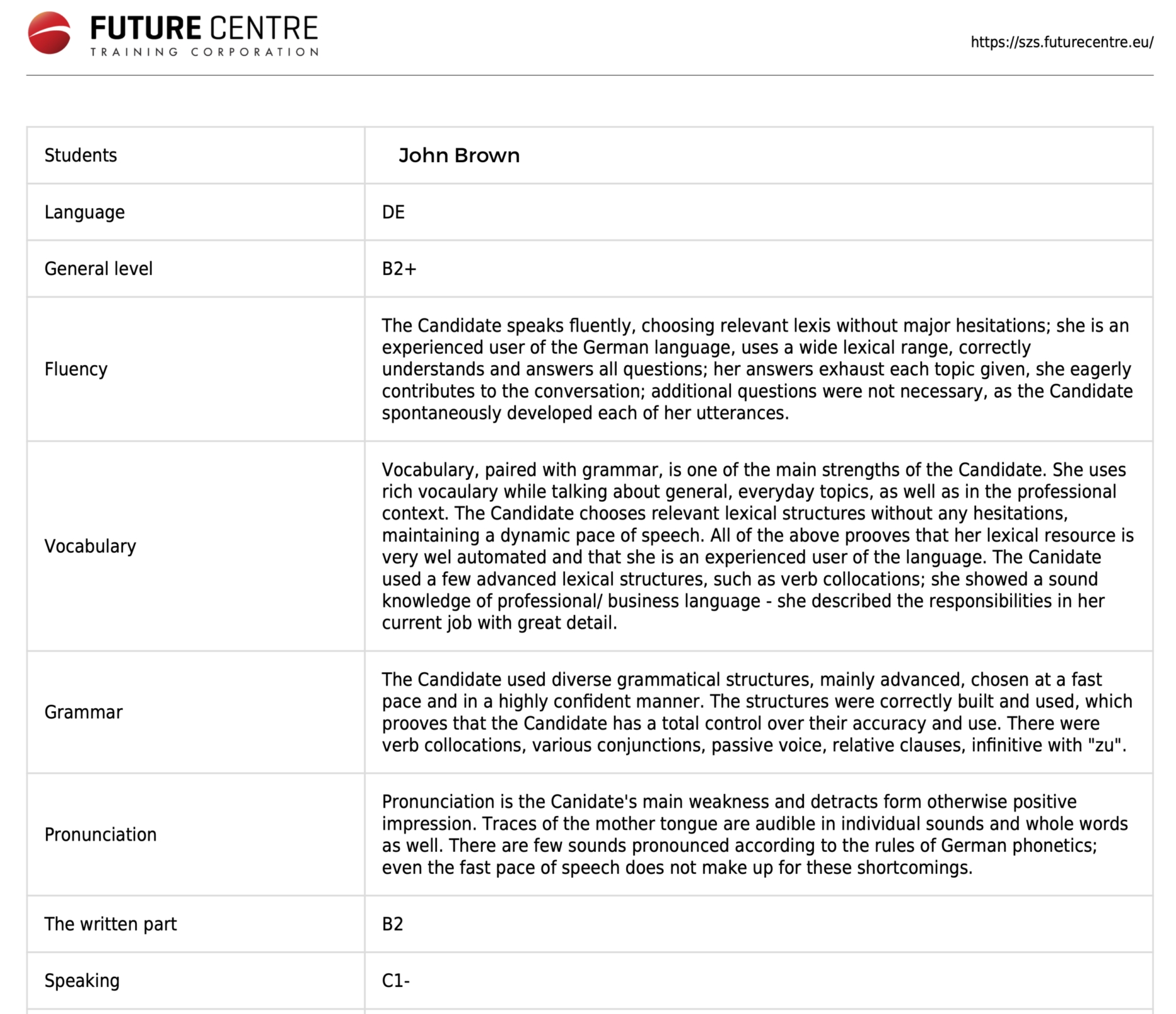 FUTURE CENTRE
TRAINING CORPORATION

https://szs.futurecentre.eu/

| Students | John Brown |
|---|---|
| Language | DE |
| General level | B2+ |
| Fluency | The Candidate speaks fluently, choosing relevant lexis without major hesitations; she is an experienced user of the German language, uses a wide lexical range, correctly understands and answers all questions; her answers exhaust each topic given, she eagerly contributes to the conversation; additional questions were not necessary, as the Candidate spontaneously developed each of her utterances. |
| Vocabulary | Vocabulary, paired with grammar, is one of the main strengths of the Candidate. She uses rich vocaulary while talking about general, everyday topics, as well as in the professional context. The Candidate chooses relevant lexical structures without any hesitations, maintaining a dynamic pace of speech. All of the above prooves that her lexical resource is very wel automated and that she is an experienced user of the language. The Canidate used a few advanced lexical structures, such as verb collocations; she showed a sound knowledge of professional/ business language - she described the responsibilities in her current job with great detail. |
| Grammar | The Candidate used diverse grammatical structures, mainly advanced, chosen at a fast pace and in a highly confident manner. The structures were correctly built and used, which prooves that the Candidate has a total control over their accuracy and use. There were verb collocations, various conjunctions, passive voice, relative clauses, infinitive with "zu". |
| Pronunciation | Pronunciation is the Canidate's main weakness and detracts form otherwise positive impression. Traces of the mother tongue are audible in individual sounds and whole words as well. There are few sounds pronounced according to the rules of German phonetics; even the fast pace of speech does not make up for these shortcomings. |
| The written part | B2 |
| Speaking | C1- |